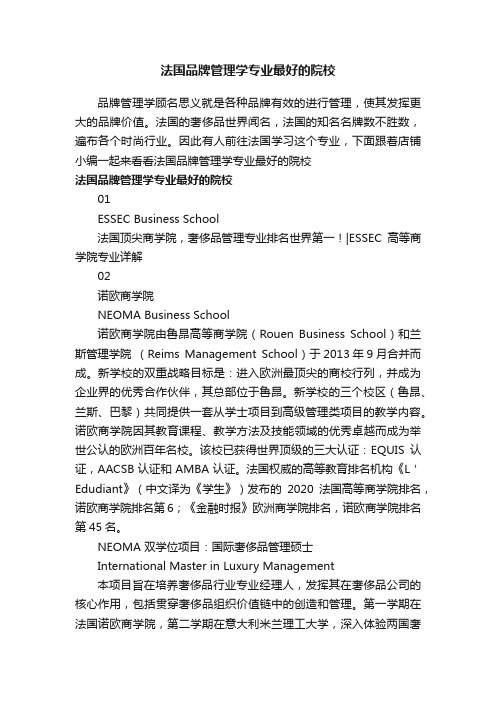 法国品牌管理学专业最好的院校

品牌管理学顾名思义就是各种品牌有效的进行管理，使其发挥更大的品牌价值。法国的奢侈品世界闻名，法国的知名名牌数不胜数，遍布各个时尚行业。因此有人前往法国学习这个专业，下面跟着店铺小编一起来看看法国品牌管理学专业最好的院校

法国品牌管理学专业最好的院校

01

ESSEC Business School

法国顶尖商学院，奢侈品管理专业排名世界第一！|ESSEC 高等商学院专业详解

02

诺欧商学院

NEOMA Business School

诺欧商学院由鲁昂高等商学院（Rouen Business School）和兰斯管理学院 （Reims Management School）于 2013 年 9 月合并而成。新学校的双重战略目标是：进入欧洲最顶尖的商校行列，并成为企业界的优秀合作伙伴，其总部位于鲁昂。新学校的三个校区（鲁昂、兰斯、巴黎）共同提供一套从学士项目到高级管理类项目的教学内容。诺欧商学院因其教育课程、教学方法及技能领域的优秀卓越而成为举世公认的欧洲百年名校。该校已获得世界顶级的三大认证：EQUIS 认证，AACSB 认证和 AMBA 认证。法国权威的高等教育排名机构《L ' Edudiant》（中文译为《学生》）发布的 2020 法国高等商学院排名，诺欧商学院排名第 6；《金融时报》欧洲商学院排名，诺欧商学院排名第 45 名。

NEOMA 双学位项目：国际奢侈品管理硕士

International Master in Luxury Management

本项目旨在培养奢侈品行业专业经理人，发挥其在奢侈品公司的核心作用，包括贯穿奢侈品组织价值链中的创造和管理。第一学期在法国诺欧商学院，第二学期在意大利米兰理工大学，深入体验两国奢